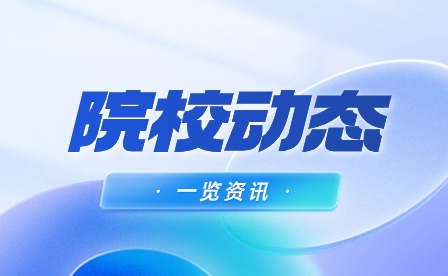 院校动态

· 一览资讯 ·